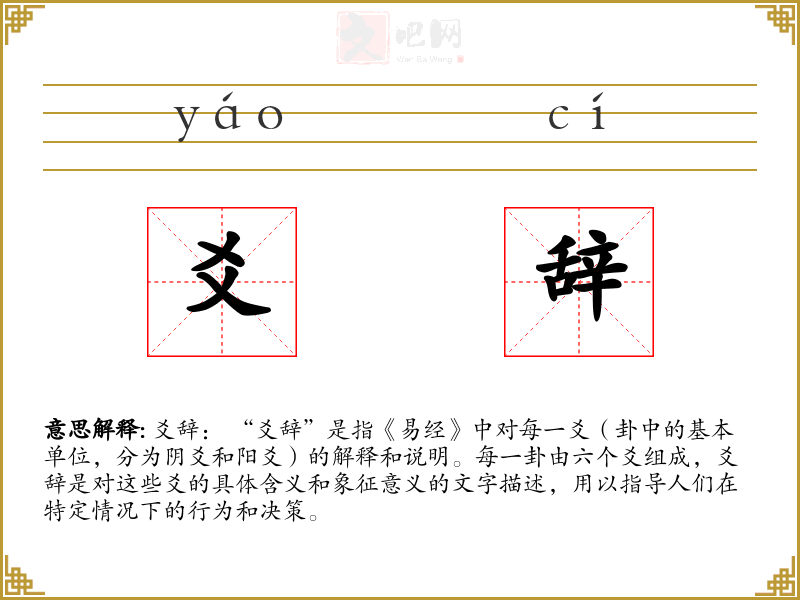 yáo cí

爻 辞

意思解释:爻辞：“爻辞”是指《易经》中对每一爻（卦中的基本单位，分为阴爻和阳爻）的解释和说明。每一卦由六个爻组成，爻辞是对这些爻的具体含义和象征意义的文字描述，用以指导人们在特定情况下的行为和决策。

文吧网
Wen Ba Wang